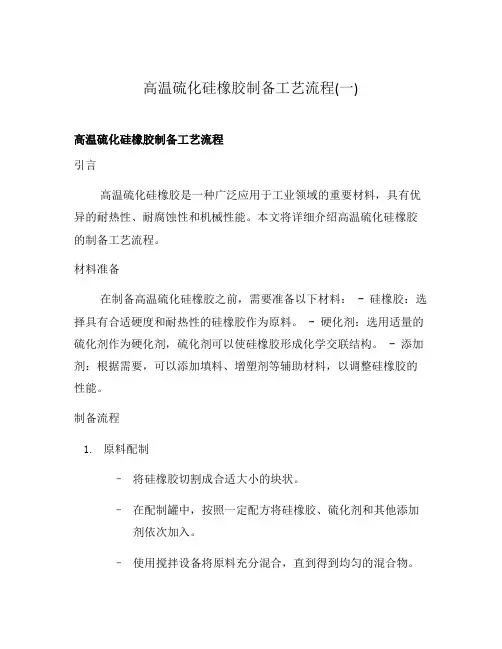 高温硫化硅橡胶制备工艺流程(一)

高温硫化硅橡胶制备工艺流程

引言

高温硫化硅橡胶是一种广泛应用于工业领域的重要材料，具有优异的耐热性、耐腐蚀性和机械性能。本文将详细介绍高温硫化硅橡胶的制备工艺流程。

材料准备

在制备高温硫化硅橡胶之前，需要准备以下材料： - 硅橡胶：选择具有合适硬度和耐热性的硅橡胶作为原料。 - 硬化剂：选用适量的硫化剂作为硬化剂，硫化剂可以使硅橡胶形成化学交联结构。 - 添加剂：根据需要，可以添加填料、增塑剂等辅助材料，以调整硅橡胶的性能。

制备流程

1. 原料配制

- 将硅橡胶切割成合适大小的块状。

- 在配制罐中，按照一定配方将硅橡胶、硫化剂和其他添加剂依次加入。

- 使用搅拌设备将原料充分混合，直到得到均匀的混合物。